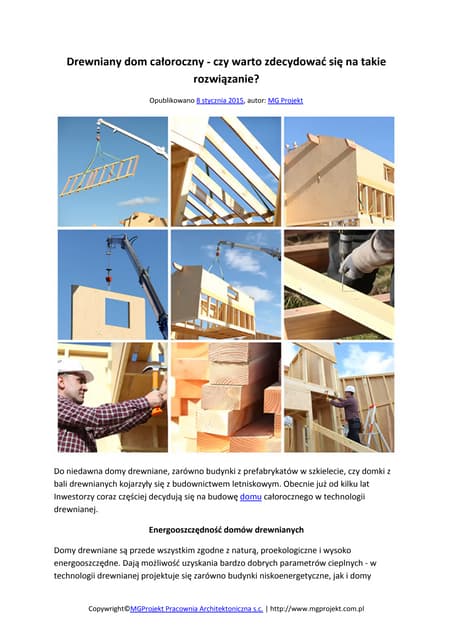 Drewniany dom całoroczny - czy warto zdecydować się na takie rozwiązanie?

Opublikowano 8 stycznia 2015, autor: MG Projekt

Do niedawna domy drewniane, zarówno budynki z prefabrykatów w szkielecie, czy domki z bali drewnianych kojarzyły się z budownictwem letniskowym. Obecnie już od kilku lat Inwestorzy coraz częściej decydują się na budowę domu całorocznego w technologii drewnianej.

Energooszczędność domów drewnianych

Domy drewniane są przede wszystkim zgodne z naturą, proekologiczne i wysoko energooszczędne. Dają możliwość uzyskania bardzo dobrych parametrów cieplnych - w technologii drewnianej projektuje się zarówno budynki niskoenergetyczne, jak i domy

Copywright©MGProjekt Pracownia Architektoniczna s.c. | http://www.mgprojekt.com.pl